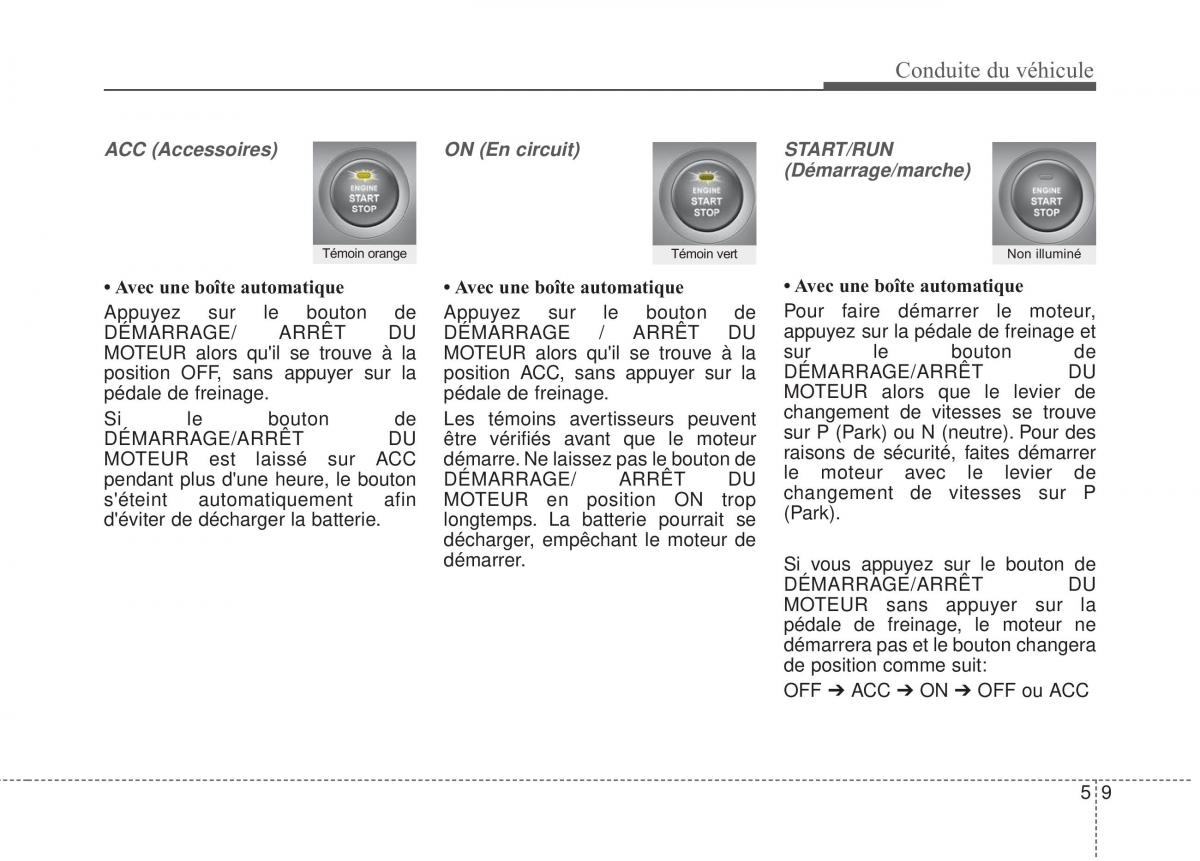 Conduite du véhicule

ACC (Accessoires)

ENGINE
START
STOP

Témoin orange

• Avec une boîte automatique

Appuyez sur le bouton de DÉMARRAGE/ ARRÊT DU MOTEUR alors qu'il se trouve à la position OFF, sans appuyer sur la pédale de freinage.

Si le bouton de DÉMARRAGE/ARRÊT DU MOTEUR est laissé sur ACC pendant plus d'une heure, le bouton s'éteint automatiquement afin d'éviter de décharger la batterie.

ON (En circuit)

ENGINE
START
STOP

Témoin vert

• Avec une boîte automatique

Appuyez sur le bouton de DÉMARRAGE / ARRÊT DU MOTEUR alors qu'il se trouve à la position ACC, sans appuyer sur la pédale de freinage.

Les témoins avertisseurs peuvent être vérifiés avant que le moteur démarre. Ne laissez pas le bouton de DÉMARRAGE/ ARRÊT DU MOTEUR en position ON trop longtemps. La batterie pourrait se décharger, empêchant le moteur de démarrer.

START/RUN (Démarrage/marche)

ENGINE
START
STOP

Non illuminé

• Avec une boîte automatique

Pour faire démarrer le moteur, appuyez sur la pédale de freinage et sur le bouton de DÉMARRAGE/ARRÊT DU MOTEUR alors que le levier de changement de vitesses se trouve sur P (Park) ou N (neutre). Pour des raisons de sécurité, faites démarrer le moteur avec le levier de changement de vitesses sur P (Park).

Si vous appuyez sur le bouton de DÉMARRAGE/ARRÊT DU MOTEUR sans appuyer sur la pédale de freinage, le moteur ne démarrera pas et le bouton changera de position comme suit:

OFF ➔ ACC ➔ ON ➔ OFF ou ACC

5 9